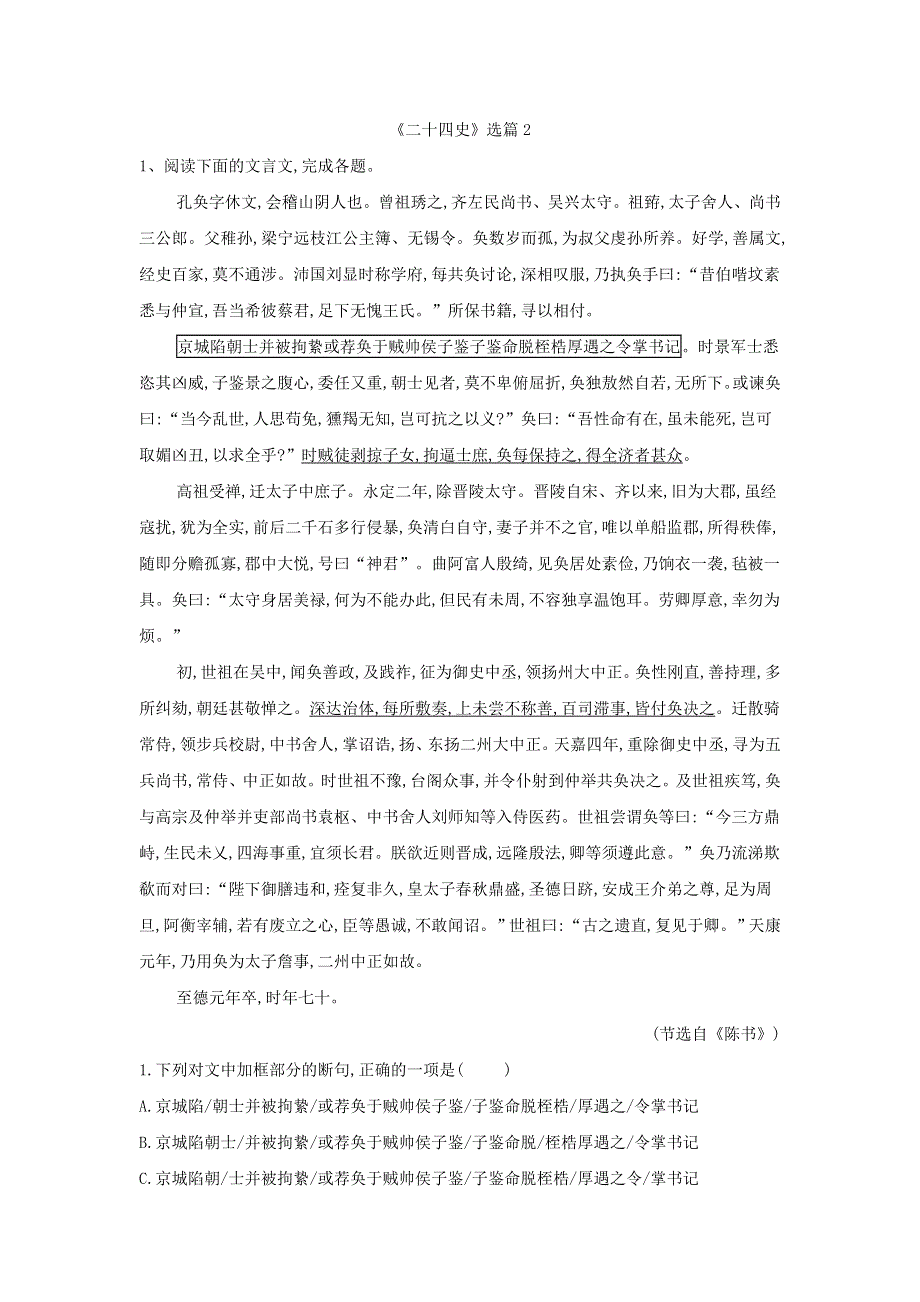 《二十四史》选篇 2

1、阅读下面的文言文，完成各题。

孔奂字休文，会稽山阴人也。曾祖琇之，齐左民尚书、吴兴太守。祖臶，太子舍人、尚书三公郎。父稚孙，梁宁远枝江公主簿、无锡令。奂数岁而孤，为叔父虔孙所养。好学，善属文，经史百家，莫不通涉。沛国刘显时称学府，每共奂讨论，深相叹服，乃执奂手曰：“昔伯喈坟素悉与仲宣，吾当希彼蔡君，足下无愧王氏。”所保书籍，寻以相付。

京城陷朝士并被拘絷或荐奂于贼帅侯子鉴子鉴命脱桎梏厚遇之令掌书记。时景军士悉恣其凶威，子鉴景之腹心，委任又重，朝士见者，莫不卑俯屈折，奂独敖然自若，无所下。或谏奂曰：“当今乱世，人思苟免，獯羯无知，岂可抗之以义？”奂曰：“吾性命有在，虽未能死，岂可取媚凶丑，以求全乎？”时贼徒剥掠子女，拘逼士庶，奂每保持之，得全济者甚众。

高祖受禅，迁太子中庶子。永定二年，除晋陵太守。晋陵自宋、齐以来，旧为大郡，虽经寇扰，犹为全实，前后二千石多行侵暴，奂清白自守，妻子并不之官，唯以单船监郡，所得秩俸，随即分赡孤寡，郡中大悦，号曰“神君”。曲阿富人殷绮，见奂居处素俭，乃饷衣一袭，毡被一具。奂曰：“太守身居美禄，何为不能办此，但民有未周，不容独享温饱耳。劳卿厚意，幸勿为烦。”

初，世祖在吴中，闻奂善政，及践祚，征为御史中丞，领扬州大中正。奂性刚直，善持理，多所纠劾，朝廷甚敬惮之。深达治体，每所敷奏，上未尝不称善，百司滞事，皆付奂决之。迁散骑常侍，领步兵校尉，中书舍人，掌诏诰，扬、东扬二州大中正。天嘉四年，重除御史中丞，寻为五兵尚书，常侍、中正如故。时世祖不豫，台阁众事，并令仆射到仲举共奂决之。及世祖疾笃，奂与高宗及仲举并吏部尚书袁枢、中书舍人刘师知等入侍医药。世祖尝谓奂等曰：“今三方鼎峙，生民未乂，四海事重，宜须长君。朕欲近则晋成，远隆殷法，卿等须遵此意。”奂乃流涕歔欷而对曰：“陛下御膳违和，痊复非久，皇太子春秋鼎盛，圣德日跻，安成王介弟之尊，足为周旦，阿衡宰辅，若有废立之心，臣等愚诚，不敢闻诏。”世祖曰：“古之遗直，复见于卿。”天康元年，乃用奂为太子詹事，二州中正如故。

至德元年卒，时年七十。

（节选自《陈书》）

1.下列对文中加框部分的断句，正确的一项是（　　）

A.京城陷/朝士并被拘絷/或荐奂于贼帅侯子鉴/子鉴命脱桎梏/厚遇之/令掌书记

B.京城陷朝士/并被拘絷/或荐奂于贼帅侯子鉴/子鉴命脱/桎梏厚遇之/令掌书记

C.京城陷朝/士并被拘絷/或荐奂于贼帅侯子鉴/子鉴命脱桎梏/厚遇之令/掌书记